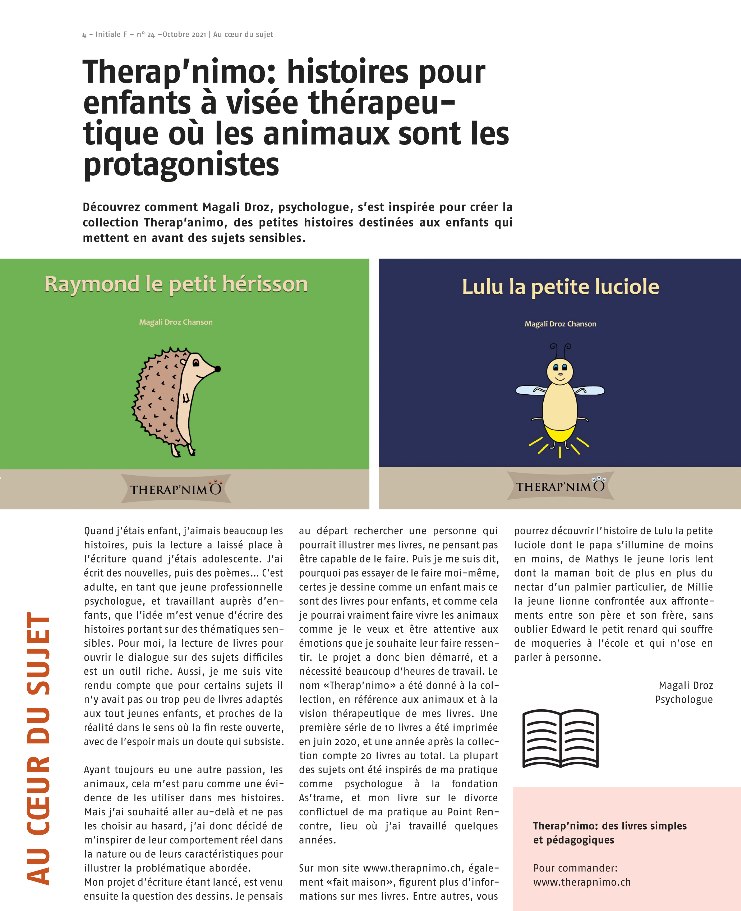 4 – Initiale F – n° 24 –Octobre 2021 | Au cœur du sujet

Therap'nimo: histoires pour enfants à visée thérapeutique où les animaux sont les protagonistes

Découvrez comment Magali Droz, psychologue, s'est inspirée pour créer la collection Therap'animo, des petites histoires destinées aux enfants qui mettent en avant des sujets sensibles.

Raymond le petit hérisson

Magali Droz Chanson

THERAP'NIMO

Lulu la petite luciole

Magali Droz Chanson

THERAP'NIMO

AU CŒUR DU SUJET

Quand j'étais enfant, j'aimais beaucoup les histoires, puis la lecture a laissé place à l'écriture quand j'étais adolescente. J'ai écrit des nouvelles, puis des poèmes... C'est adulte, en tant que jeune professionnelle psychologue, et travaillant auprès d'enfants, que l'idée m'est venue d'écrire des histoires portant sur des thématiques sensibles. Pour moi, la lecture de livres pour ouvrir le dialogue sur des sujets difficiles est un outil riche. Aussi, je me suis vite rendu compte que pour certains sujets il n'y avait pas ou trop peu de livres adaptés aux tout jeunes enfants, et proches de la réalité dans le sens où la fin reste ouverte, avec de l'espoir mais un doute qui subsiste.

Ayant toujours eu une autre passion, les animaux, cela m'est paru comme une évidence de les utiliser dans mes histoires. Mais j'ai souhaité aller au-delà et ne pas les choisir au hasard, j'ai donc décidé de m'inspirer de leur comportement réel dans la nature ou de leurs caractéristiques pour illustrer la problématique abordée.
Mon projet d'écriture étant lancé, est venu ensuite la question des dessins. Je pensais au départ rechercher une personne qui pourrait illustrer mes livres, ne pensant pas être capable de le faire. Puis je me suis dit, pourquoi pas essayer de le faire moi-même, certes je dessine comme un enfant mais ce sont des livres pour enfants, et comme cela je pourrai vraiment faire vivre les animaux comme je le veux et être attentive aux émotions que je souhaite leur faire ressentir. Le projet a donc bien démarré, et a nécessité beaucoup d'heures de travail. Le nom «Therap'nimo» a été donné à la collection, en référence aux animaux et à la vision thérapeutique de mes livres. Une première série de 10 livres a été imprimée en juin 2020, et une année après la collection compte 20 livres au total. La plupart des sujets ont été inspirés de ma pratique comme psychologue à la fondation As'trame, et mon livre sur le divorce conflictuel de ma pratique au Point Rencontre, lieu où j'ai travaillé quelques années.

Sur mon site www.therapnimo.ch, également «fait maison», figurent plus d'informations sur mes livres. Entre autres, vous pourrez découvrir l'histoire de Lulu la petite luciole dont le papa s'illumine de moins en moins, de Mathys le jeune loris lent dont la maman boit de plus en plus du nectar d'un palmier particulier, de Millie la jeune lionne confrontée aux affrontements entre son père et son frère, sans oublier Edward le petit renard qui souffre de moqueries à l'école et qui n'ose en parler à personne.

Magali Droz
Psychologue

Therap'nimo: des livres simples et pédagogiques

Pour commander:
www.therapnimo.ch